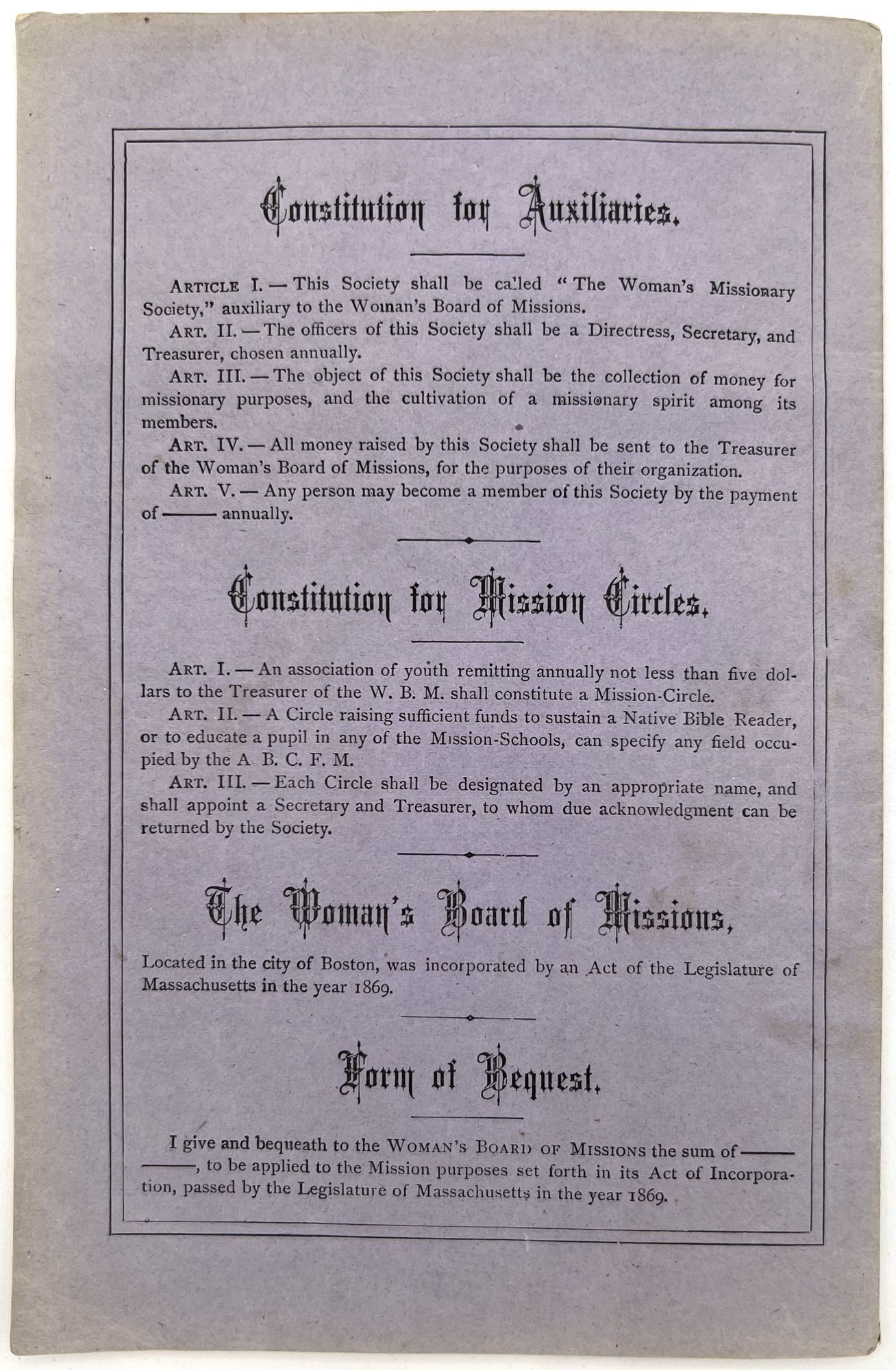 Constitution for Auxiliaries.

ARTICLE I. — This Society shall be called "The Woman's Missionary Society," auxiliary to the Woman's Board of Missions.

ART. II. — The officers of this Society shall be a Directress, Secretary, and Treasurer, chosen annually.

ART. III. — The object of this Society shall be the collection of money for missionary purposes, and the cultivation of a missionary spirit among its members.

ART. IV. — All money raised by this Society shall be sent to the Treasurer of the Woman's Board of Missions, for the purposes of their organization.

ART. V. — Any person may become a member of this Society by the payment of ——— annually.

Constitution for Mission Circles.

ART. I. — An association of youth remitting annually not less than five dollars to the Treasurer of the W. B. M. shall constitute a Mission-Circle.

ART. II. — A Circle raising sufficient funds to sustain a Native Bible Reader, or to educate a pupil in any of the Mission-Schools, can specify any field occupied by the A. B. C. F. M.

ART. III. — Each Circle shall be designated by an appropriate name, and shall appoint a Secretary and Treasurer, to whom due acknowledgment can be returned by the Society.

The Woman's Board of Missions,

Located in the city of Boston, was incorporated by an Act of the Legislature of Massachusetts in the year 1869.

Form of Bequest.

I give and bequeath to the WOMAN'S BOARD OF MISSIONS the sum of ——— ———, to be applied to the Mission purposes set forth in its Act of Incorporation, passed by the Legislature of Massachusetts in the year 1869.